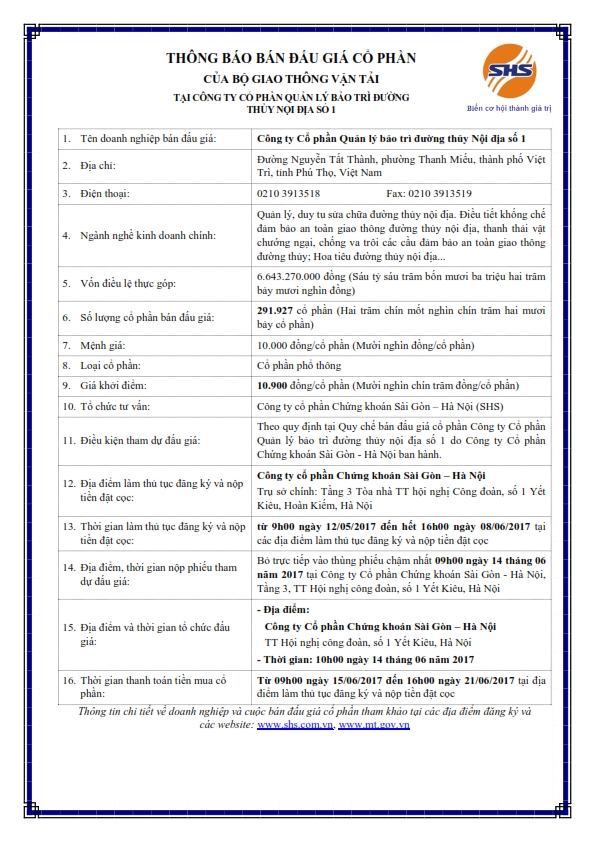 THÔNG BÁO BÁN ĐẤU GIÁ CỔ PHẦN
CỦA BỘ GIAO THÔNG VẬN TẢI
TẠI CÔNG TY CỔ PHẦN QUẢN LÝ BẢO TRÌ ĐƯỜNG THỦY NỘI ĐỊA SỐ 1

SHS
Biến cơ hội thành giá trị

| | |
|---|---|
| 1. Tên doanh nghiệp bán đấu giá: | Công ty Cổ phần Quản lý bảo trì đường thủy Nội địa số 1 |
| 2. Địa chỉ: | Đường Nguyễn Tất Thành, phường Thanh Miếu, thành phố Việt Trì, tỉnh Phú Thọ, Việt Nam |
| 3. Điện thoại: | 0210 3913518 Fax: 0210 3913519 |
| 4. Ngành nghề kinh doanh chính: | Quản lý, duy tu sửa chữa đường thủy nội địa. Điều tiết khống chế đảm bảo an toàn giao thông đường thủy nội địa, thanh thải vật chướng ngại, chống va trôi các cầu đảm bảo an toàn giao thông đường thủy; Hoa tiêu đường thủy nội địa... |
| 5. Vốn điều lệ thực góp: | 6.643.270.000 đồng (Sáu tỷ sáu trăm bốn mươi ba triệu hai trăm bảy mươi nghìn đồng) |
| 6. Số lượng cổ phần bán đấu giá: | 291.927 cổ phần (Hai trăm chín mốt nghìn chín trăm hai mươi bảy cổ phần) |
| 7. Mệnh giá: | 10.000 đồng/cổ phần (Mười nghìn đồng/cổ phần) |
| 8. Loại cổ phần: | Cổ phần phổ thông |
| 9. Giá khởi điểm: | 10.900 đồng/cổ phần (Mười nghìn chín trăm đồng/cổ phần) |
| 10. Tổ chức tư vấn: | Công ty cổ phần Chứng khoán Sài Gòn – Hà Nội (SHS) |
| 11. Điều kiện tham dự đấu giá: | Theo quy định tại Quy chế bán đấu giá cổ phần Công ty Cổ phần Quản lý bảo trì đường thủy nội địa số 1 do Công ty Cổ phần Chứng khoán Sài Gòn - Hà Nội ban hành. |
| 12. Địa điểm làm thủ tục đăng ký và nộp tiền đặt cọc: | Công ty cổ phần Chứng khoán Sài Gòn – Hà Nội Trụ sở chính: Tầng 3 Tòa nhà TT hội nghị Công đoàn, số 1 Yết Kiêu, Hoàn Kiếm, Hà Nội |
| 13. Thời gian làm thủ tục đăng ký và nộp tiền đặt cọc: | từ 9h00 ngày 12/05/2017 đến hết 16h00 ngày 08/06/2017 tại các địa điểm làm thủ tục đăng ký và nộp tiền đặt cọc |
| 14. Địa điểm, thời gian nộp phiếu tham dự đấu giá: | Bỏ trực tiếp vào thùng phiếu chậm nhất 09h00 ngày 14 tháng 06 năm 2017 tại Công ty Cổ phần Chứng khoán Sài Gòn - Hà Nội, Tầng 3, TT Hội nghị công đoàn, số 1 Yết Kiêu, Hà Nội |
| 15. Địa điểm và thời gian tổ chức đấu giá: | - Địa điểm: Công ty Cổ phần Chứng khoán Sài Gòn – Hà Nội TT Hội nghị công đoàn, số 1 Yết Kiêu, Hà Nội - Thời gian: 10h00 ngày 14 tháng 06 năm 2017 |
| 16. Thời gian thanh toán tiền mua cổ phần: | Từ 09h00 ngày 15/06/2017 đến 16h00 ngày 21/06/2017 tại địa điểm làm thủ tục đăng ký và nộp tiền đặt cọc |

Thông tin chi tiết về doanh nghiệp và cuộc bán đấu giá cổ phần tham khảo tại các địa điểm đăng ký và các website: www.shs.com.vn, www.mt.gov.vn